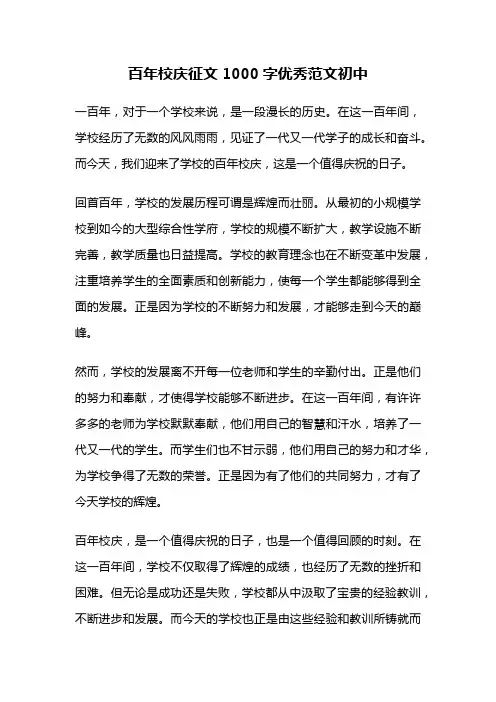 百年校庆征文 1000 字优秀范文初中

一百年，对于一个学校来说，是一段漫长的历史。在这一百年间，学校经历了无数的风风雨雨，见证了一代又一代学子的成长和奋斗。而今天，我们迎来了学校的百年校庆，这是一个值得庆祝的日子。

回首百年，学校的发展历程可谓是辉煌而壮丽。从最初的小规模学校到如今的大型综合性学府，学校的规模不断扩大，教学设施不断完善，教学质量也日益提高。学校的教育理念也在不断变革中发展，注重培养学生的全面素质和创新能力，使每一个学生都能够得到全面的发展。正是因为学校的不断努力和发展，才能够走到今天的巅峰。

然而，学校的发展离不开每一位老师和学生的辛勤付出。正是他们的努力和奉献，才使得学校能够不断进步。在这一百年间，有许许多多的老师为学校默默奉献，他们用自己的智慧和汗水，培养了一代又一代的学生。而学生们也不甘示弱，他们用自己的努力和才华，为学校争得了无数的荣誉。正是因为有了他们的共同努力，才有了今天学校的辉煌。

百年校庆，是一个值得庆祝的日子，也是一个值得回顾的时刻。在这一百年间，学校不仅取得了辉煌的成绩，也经历了无数的挫折和困难。但无论是成功还是失败，学校都从中汲取了宝贵的经验教训，不断进步和发展。而今天的学校也正是由这些经验和教训所铸就而